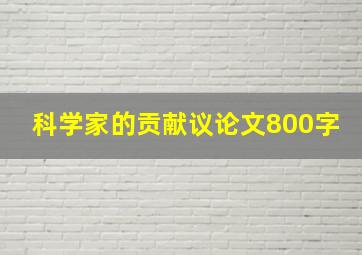 科学家的贡献议论文800字